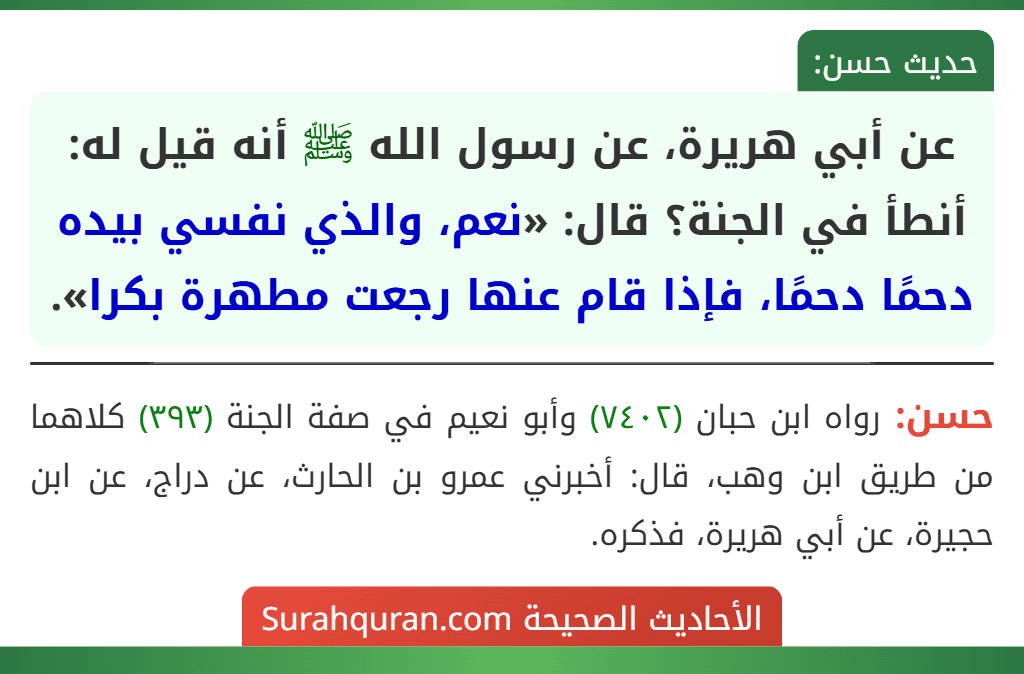 حديث حسن:

عن أبي هريرة، عن رسول الله ﷺ أنه قيل له: أنطأ في الجنة؟ قال: «نعم، والذي نفسي بيده دحمًا دحمًا، فإذا قام عنها رجعت مطهرة بكرا».

حسن: رواه ابن حبان (٧٤٠٢) وأبو نعيم في صفة الجنة (٣٩٣) كلاهما من طريق ابن وهب، قال: أخبرني عمرو بن الحارث، عن دراج، عن ابن حجيرة، عن أبي هريرة، فذكره.

الأحاديث الصحيحة Surahquran.com